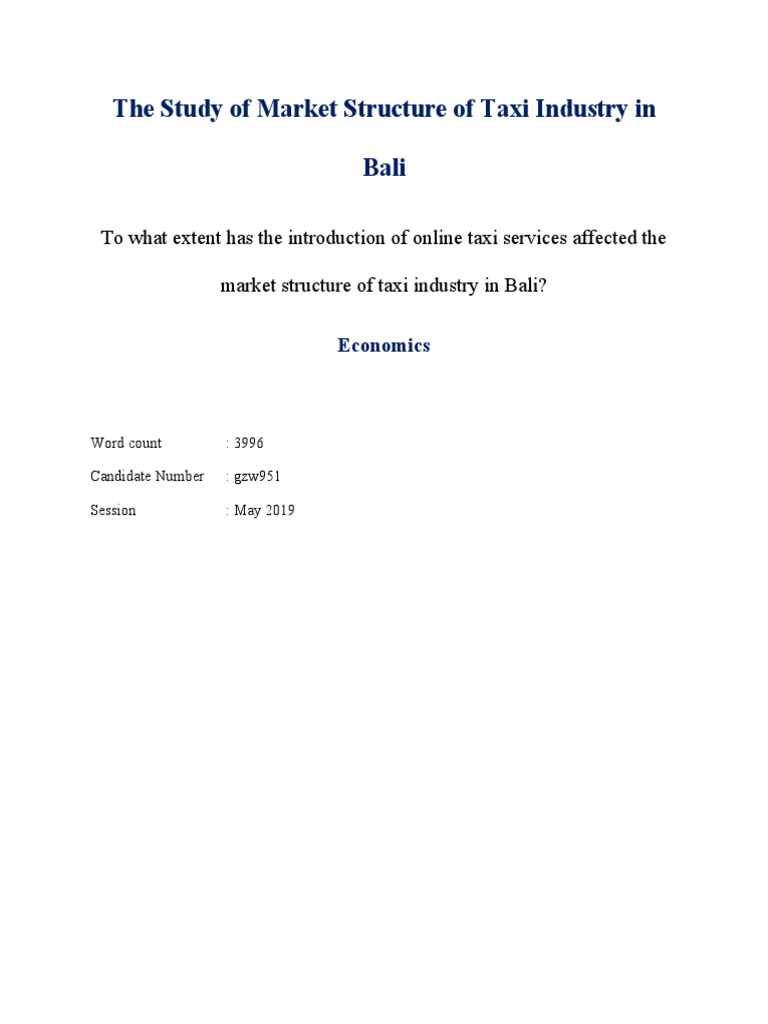 The Study of Market Structure of Taxi Industry in Bali

To what extent has the introduction of online taxi services affected the market structure of taxi industry in Bali?

Economics

Word count : 3996

Candidate Number : gzw951

Session : May 2019